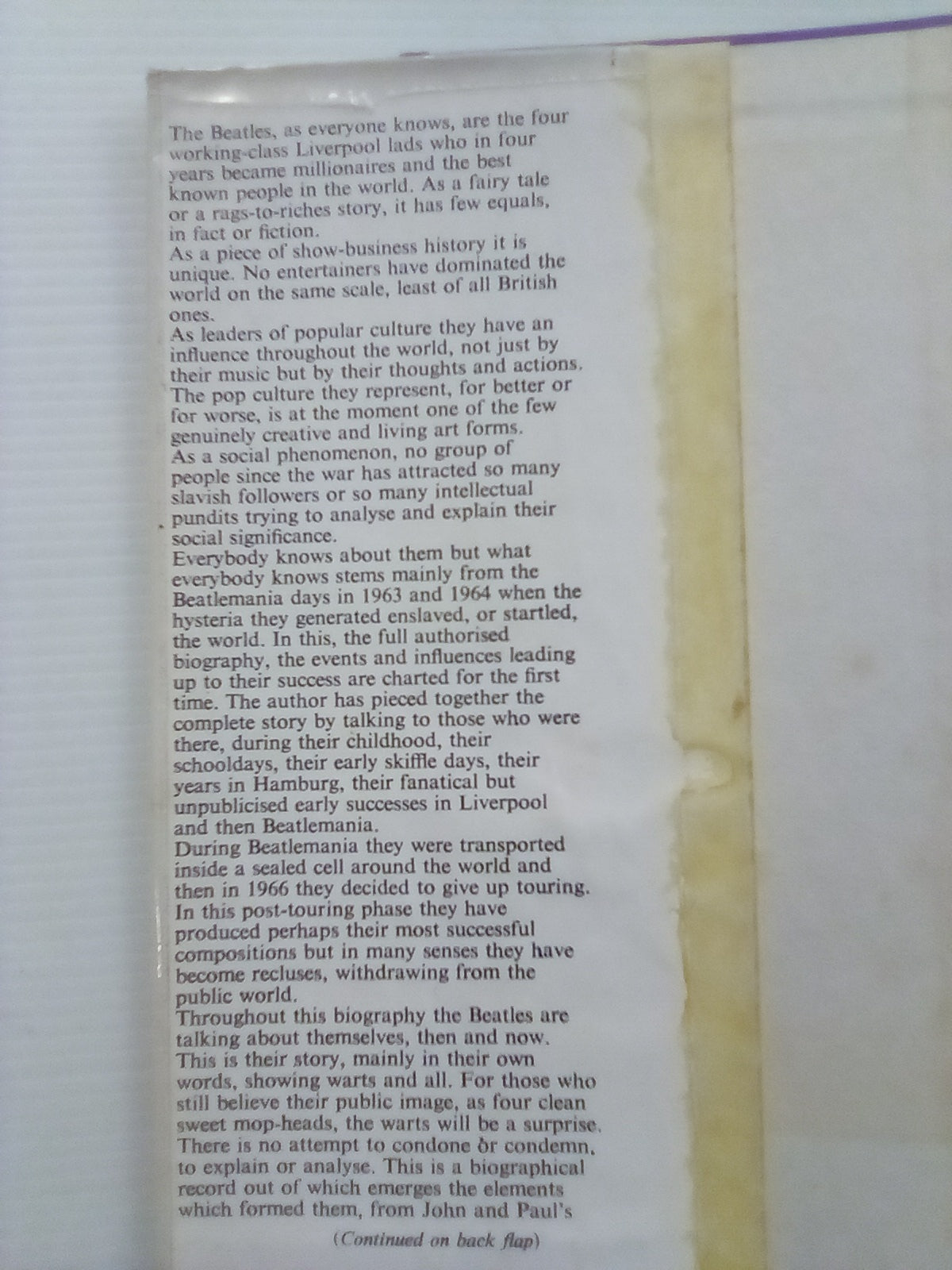 The Beatles, as everyone knows, are the four working-class Liverpool lads who in four years became millionaires and the best known people in the world. As a fairy tale or a rags-to-riches story, it has few equals, in fact or fiction.
As a piece of show-business history it is unique. No entertainers have dominated the world on the same scale, least of all British ones.
As leaders of popular culture they have an influence throughout the world, not just by their music but by their thoughts and actions. The pop culture they represent, for better or for worse, is at the moment one of the few genuinely creative and living art forms.
As a social phenomenon, no group of people since the war has attracted so many slavish followers or so many intellectual pundits trying to analyse and explain their social significance.
Everybody knows about them but what everybody knows stems mainly from the Beatlemania days in 1963 and 1964 when the hysteria they generated enslaved, or startled, the world. In this, the full authorised biography, the events and influences leading up to their success are charted for the first time. The author has pieced together the complete story by talking to those who were there, during their childhood, their schooldays, their early skiffle days, their years in Hamburg, their fanatical but unpublicised early successes in Liverpool and then Beatlemania.
During Beatlemania they were transported inside a sealed cell around the world and then in 1966 they decided to give up touring. In this post-touring phase they have produced perhaps their most successful compositions but in many senses they have become recluses, withdrawing from the public world.
Throughout this biography the Beatles are talking about themselves, then and now. This is their story, mainly in their own words, showing warts and all. For those who still believe their public image, as four clean sweet mop-heads, the warts will be a surprise. There is no attempt to condone or condemn, to explain or analyse. This is a biographical record out of which emerges the elements which formed them, from John and Paul's

(Continued on back flap)